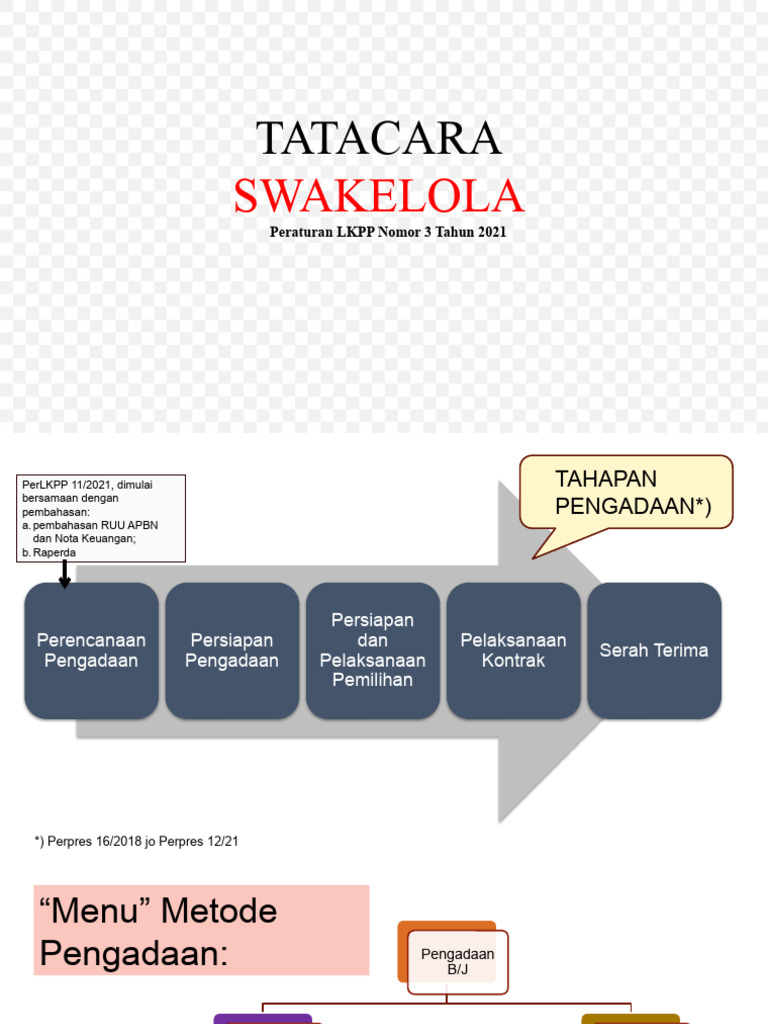 TATACARA
SWAKELOLA
Peraturan LKPP Nomor 3 Tahun 2021

PerLKPP 11/2021, dimulai bersamaan dengan pembahasan:
a. pembahasan RUU APBN dan Nota Keuangan;
b. Raperda

TAHAPAN PENGADAAN*)

Perencanaan Pengadaan

Persiapan Pengadaan

Persiapan dan Pelaksanaan Pemilihan

Pelaksanaan Kontrak

Serah Terima

*) Perpres 16/2018 jo Perpres 12/21

“Menu” Metode Pengadaan:

Pengadaan B/J